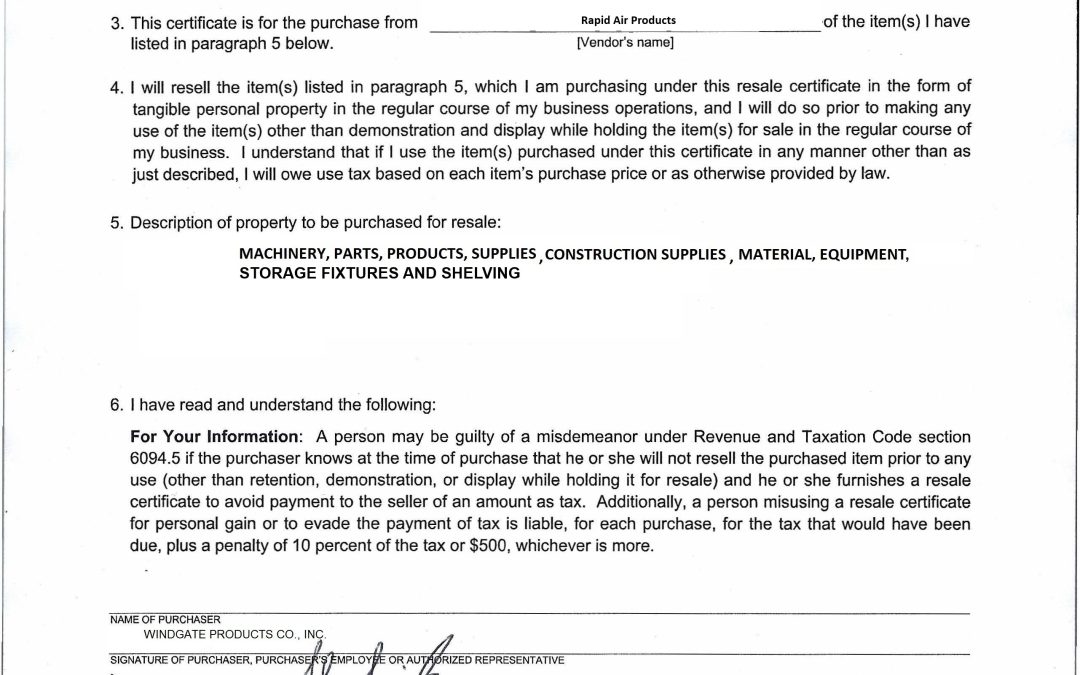 3. This certificate is for the purchase from Rapid Air Products of the item(s) I have listed in paragraph 5 below.
[Vendor's name]

4. I will resell the item(s) listed in paragraph 5, which I am purchasing under this resale certificate in the form of tangible personal property in the regular course of my business operations, and I will do so prior to making any use of the item(s) other than demonstration and display while holding the item(s) for sale in the regular course of my business. I understand that if I use the item(s) purchased under this certificate in any manner other than as just described, I will owe use tax based on each item's purchase price or as otherwise provided by law.

5. Description of property to be purchased for resale:

MACHINERY, PARTS, PRODUCTS, SUPPLIES, CONSTRUCTION SUPPLIES, MATERIAL, EQUIPMENT, STORAGE FIXTURES AND SHELVING

6. I have read and understand the following:

For Your Information: A person may be guilty of a misdemeanor under Revenue and Taxation Code section 6094.5 if the purchaser knows at the time of purchase that he or she will not resell the purchased item prior to any use (other than retention, demonstration, or display while holding it for resale) and he or she furnishes a resale certificate to avoid payment to the seller of an amount as tax. Additionally, a person misusing a resale certificate for personal gain or to evade the payment of tax is liable, for each purchase, for the tax that would have been due, plus a penalty of 10 percent of the tax or $500, whichever is more.

NAME OF PURCHASER
WINDGATE PRODUCTS CO., INC.

SIGNATURE OF PURCHASER, PURCHASER'S EMPLOYEE OR AUTHORIZED REPRESENTATIVE